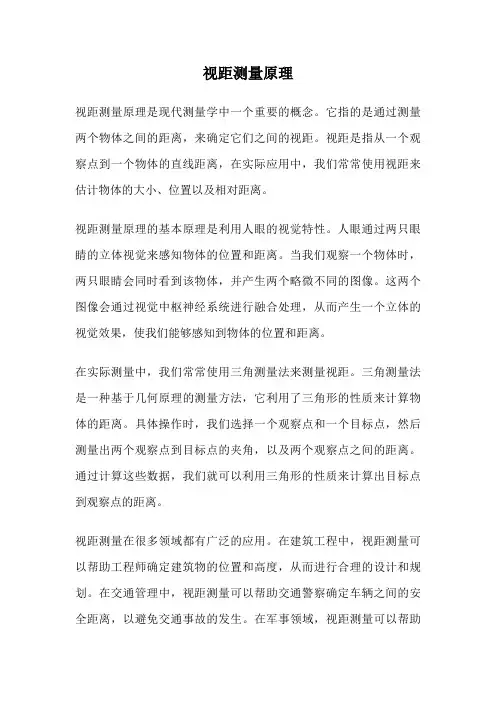 视距测量原理

视距测量原理是现代测量学中一个重要的概念。它指的是通过测量两个物体之间的距离，来确定它们之间的视距。视距是指从一个观察点到一个物体的直线距离，在实际应用中，我们常常使用视距来估计物体的大小、位置以及相对距离。

视距测量原理的基本原理是利用人眼的视觉特性。人眼通过两只眼睛的立体视觉来感知物体的位置和距离。当我们观察一个物体时，两只眼睛会同时看到该物体，并产生两个略微不同的图像。这两个图像会通过视觉中枢神经系统进行融合处理，从而产生一个立体的视觉效果，使我们能够感知到物体的位置和距离。

在实际测量中，我们常常使用三角测量法来测量视距。三角测量法是一种基于几何原理的测量方法，它利用了三角形的性质来计算物体的距离。具体操作时，我们选择一个观察点和一个目标点，然后测量出两个观察点到目标点的夹角，以及两个观察点之间的距离。通过计算这些数据，我们就可以利用三角形的性质来计算出目标点到观察点的距离。

视距测量在很多领域都有广泛的应用。在建筑工程中，视距测量可以帮助工程师确定建筑物的位置和高度，从而进行合理的设计和规划。在交通管理中，视距测量可以帮助交通警察确定车辆之间的安全距离，以避免交通事故的发生。在军事领域，视距测量可以帮助